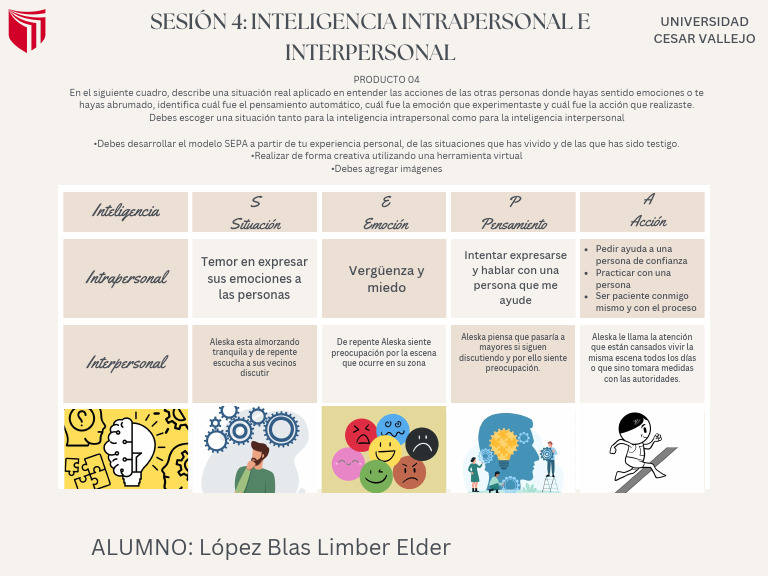 SESIÓN 4: INTELIGENCIA INTRAPERSONAL E INTERPERSONAL

UNIVERSIDAD CESAR VALLEJO

PRODUCTO 04
En el siguiente cuadro, describe una situación real aplicado en entender las acciones de las otras personas donde hayas sentido emociones o te hayas abrumado, identifica cuál fue el pensamiento automático, cuál fue la emoción que experimentaste y cuál fue la acción que realizaste. Debes escoger una situación tanto para la inteligencia intrapersonal como para la inteligencia interpersonal

•Debes desarrollar el modelo SEPA a partir de tu experiencia personal, de las situaciones que has vivido y de las que has sido testigo.
•Realizar de forma creativa utilizando una herramienta virtual
•Debes agregar imágenes

| Inteligencia | S Situación | E Emoción | P Pensamiento | A Acción |
|---|---|---|---|---|
| Intrapersonal | Temor en expresar sus emociones a las personas | Vergüenza y miedo | Intentar expresarse y hablar con una persona que me ayude | • Pedir ayuda a una persona de confianza • Practicar con una persona • Ser paciente conmigo mismo y con el proceso |
| Interpersonal | Aleska esta almorzando tranquila y de repente escucha a sus vecinos discutir | De repente Aleska siente preocupación por la escena que ocurre en su zona | Aleska piensa que pasaría a mayores si siguen discutiendo y por ello siente preocupación. | Aleska le llama la atención que están cansados vivir la misma escena todos los días o que sino tomara medidas con las autoridades. |

ALUMNO: López Blas Limber Elder